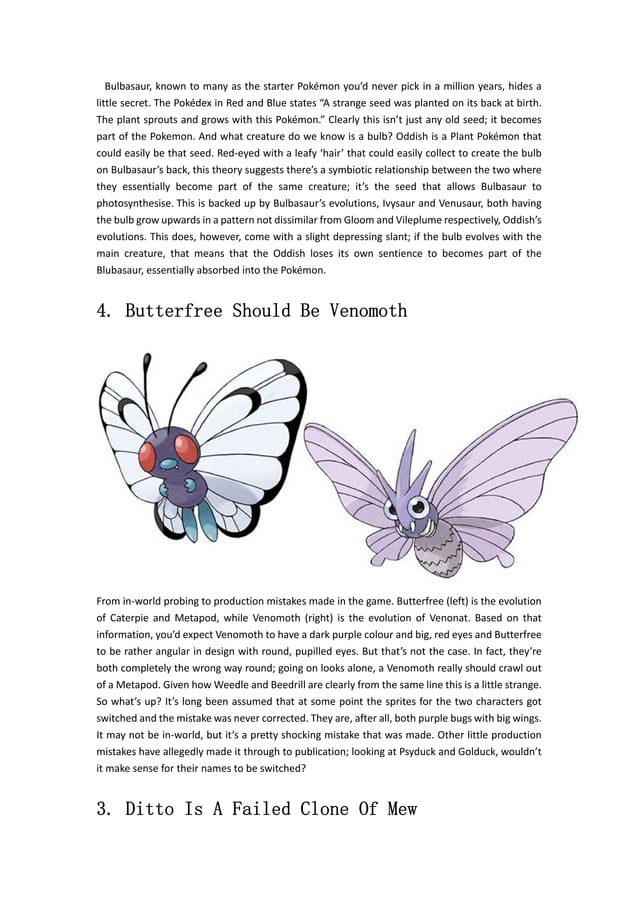 Bulbasaur, known to many as the starter Pokémon you'd never pick in a million years, hides a little secret. The Pokédex in Red and Blue states "A strange seed was planted on its back at birth. The plant sprouts and grows with this Pokémon." Clearly this isn't just any old seed; it becomes part of the Pokemon. And what creature do we know is a bulb? Oddish is a Plant Pokémon that could easily be that seed. Red-eyed with a leafy 'hair' that could easily collect to create the bulb on Bulbasaur's back, this theory suggests there's a symbiotic relationship between the two where they essentially become part of the same creature; it's the seed that allows Bulbasaur to photosynthesise. This is backed up by Bulbasaur's evolutions, Ivysaur and Venusaur, both having the bulb grow upwards in a pattern not dissimilar from Gloom and Vileplume respectively, Oddish's evolutions. This does, however, come with a slight depressing slant; if the bulb evolves with the main creature, that means that the Oddish loses its own sentience to becomes part of the Blubasaur, essentially absorbed into the Pokémon.

4. Butterfree Should Be Venomoth

From in-world probing to production mistakes made in the game. Butterfree (left) is the evolution of Caterpie and Metapod, while Venomoth (right) is the evolution of Venonat. Based on that information, you'd expect Venomoth to have a dark purple colour and big, red eyes and Butterfree to be rather angular in design with round, pupilled eyes. But that's not the case. In fact, they're both completely the wrong way round; going on looks alone, a Venomoth really should crawl out of a Metapod. Given how Weedle and Beedrill are clearly from the same line this is a little strange. So what's up? It's long been assumed that at some point the sprites for the two characters got switched and the mistake was never corrected. They are, after all, both purple bugs with big wings. It may not be in-world, but it's a pretty shocking mistake that was made. Other little production mistakes have allegedly made it through to publication; looking at Psyduck and Golduck, wouldn't it make sense for their names to be switched?

3. Ditto Is A Failed Clone Of Mew